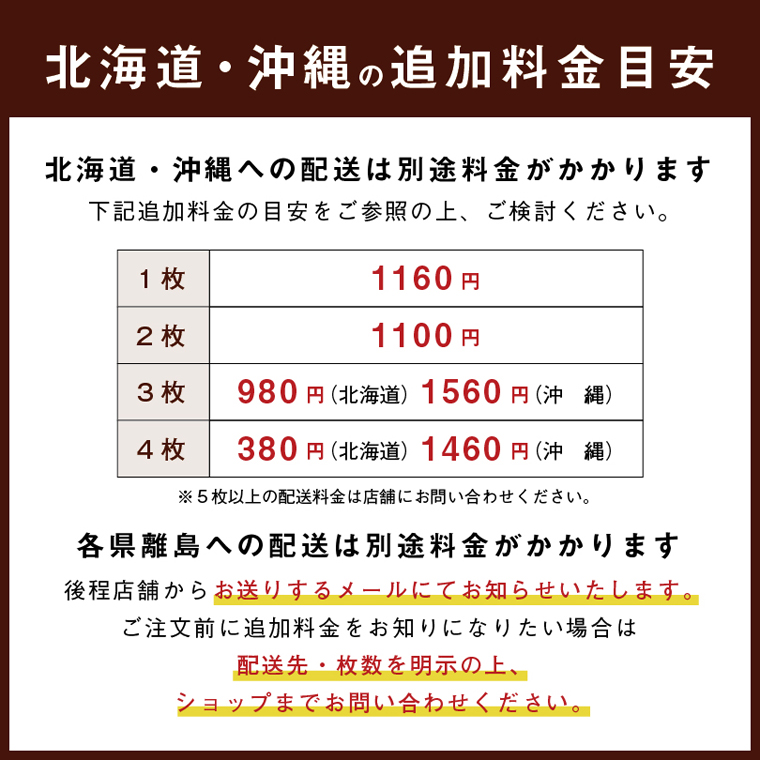 北海道・沖縄の追加料金目安

北海道・沖縄への配送は別途料金がかかります
下記追加料金の目安をご参照の上、ご検討ください。

| １枚 | 1160円 |
|---|---|
| ２枚 | 1100円 |
| ３枚 | 980円（北海道） 1560円（沖　縄） |
| ４枚 | 380円（北海道） 1460円（沖　縄） |

※５枚以上の配送料金は店舗にお問い合わせください。

各県離島への配送は別途料金がかかります
後程店舗からお送りするメールにてお知らせいたします。
ご注文前に追加料金をお知りになりたい場合は
配送先・枚数を明示の上、
ショップまでお問い合わせください。